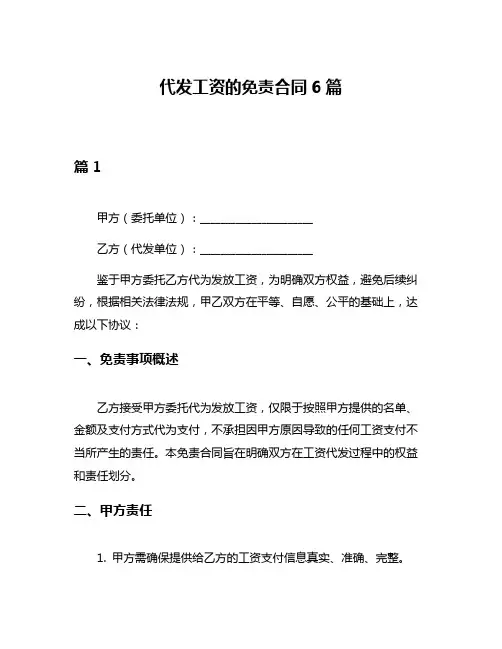 代发工资的免责合同 6 篇

篇 1

甲方（委托单位）：____________________

乙方（代发单位）：____________________

鉴于甲方委托乙方代为发放工资，为明确双方权益，避免后续纠纷，根据相关法律法规，甲乙双方在平等、自愿、公平的基础上，达成以下协议：

一、免责事项概述

乙方接受甲方委托代为发放工资，仅限于按照甲方提供的名单、金额及支付方式代为支付，不承担因甲方原因导致的任何工资支付不当所产生的责任。本免责合同旨在明确双方在工资代发过程中的权益和责任划分。

二、甲方责任

1. 甲方需确保提供给乙方的工资支付信息真实、准确、完整。